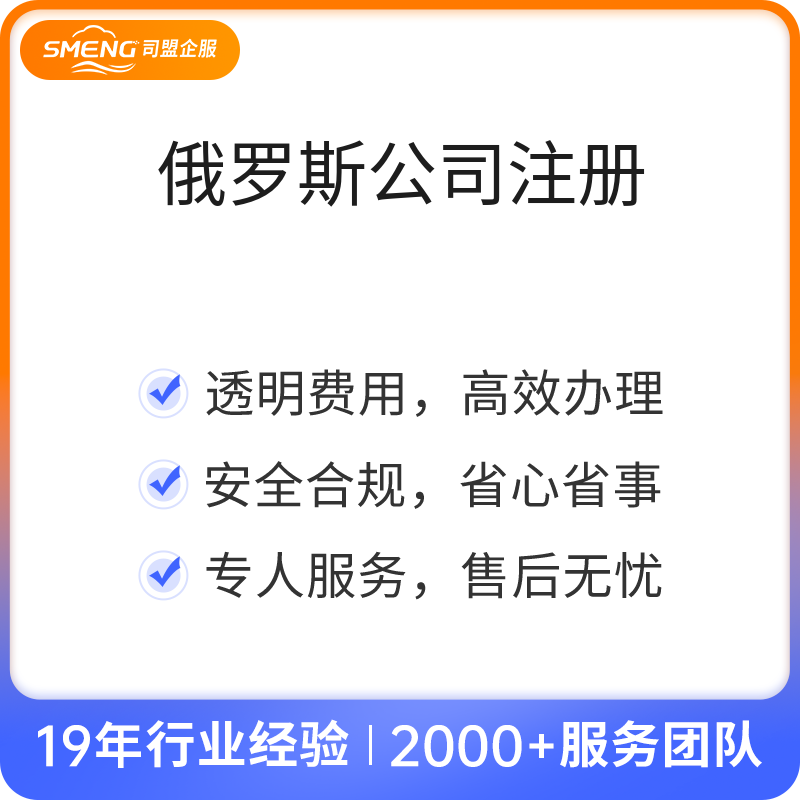 SMENG 司盟企服

俄罗斯公司注册

透明费用，高效办理

安全合规，省心省事

专人服务，售后无忧

19年行业经验 | 2000+服务团队